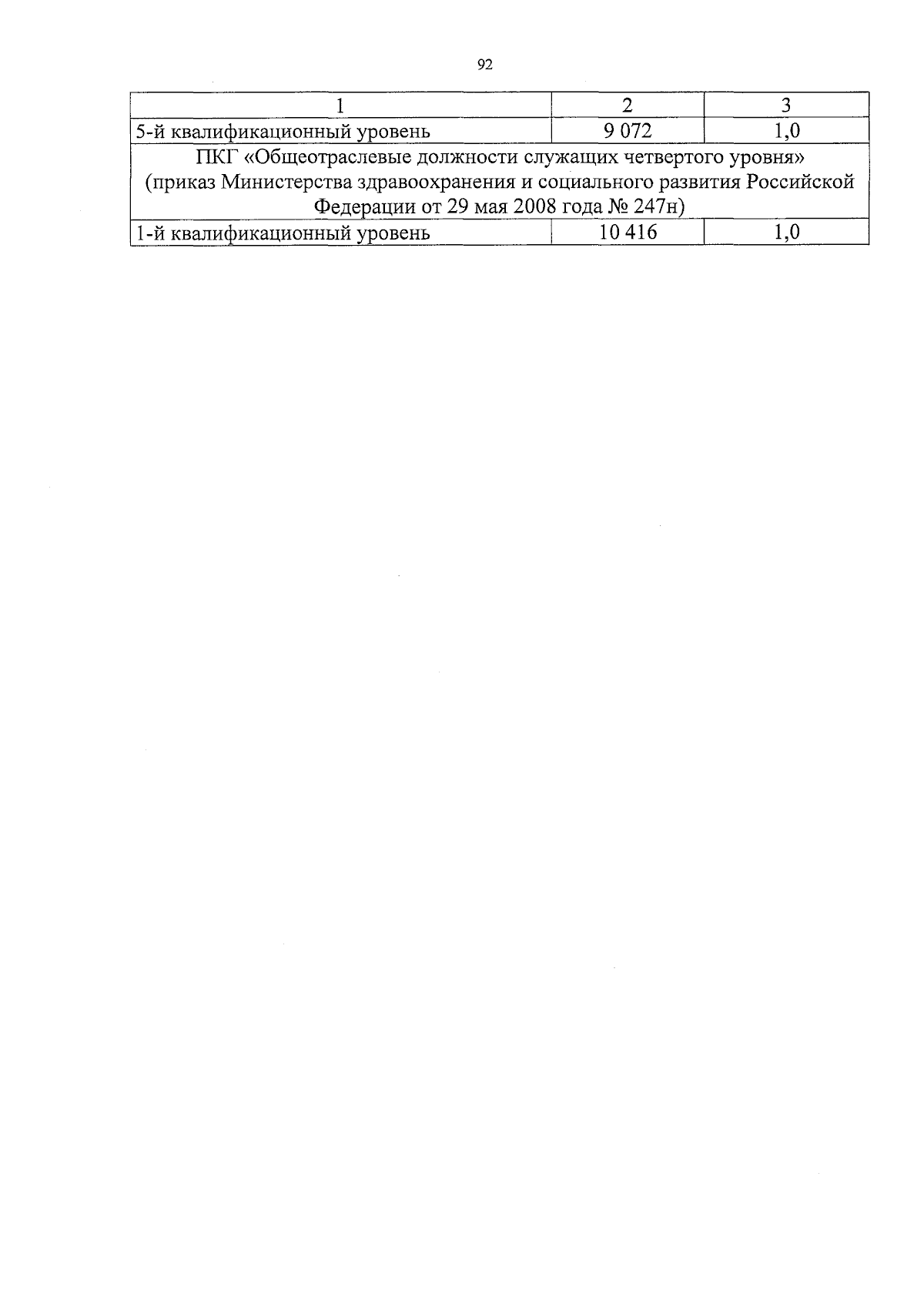 92

| 1 | 2 | 3 |
|---|---|---|
| 5-й квалификационный уровень | 9 072 | 1,0 |
| ПКГ «Общеотраслевые должности служащих четвертого уровня» (приказ Министерства здравоохранения и социального развития Российской Федерации от 29 мая 2008 года № 247н) | | |
| 1-й квалификационный уровень | 10 416 | 1,0 |